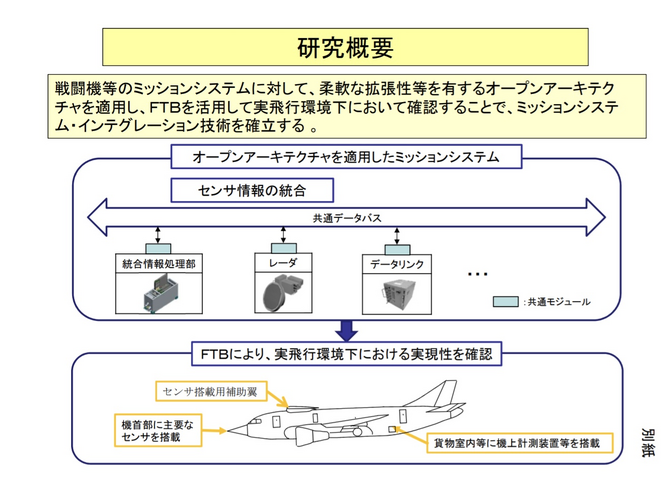 研究概要

戦闘機等のミッションシステムに対して、柔軟な拡張性等を有するオープンアーキテクチャを適用し、FTBを活用して実飛行環境下において確認することで、ミッションシステム・インテグレーション技術を確立する 。

オープンアーキテクチャを適用したミッションシステム

センサ情報の統合

共通データバス

統合情報処理部

レーダ

データリンク

・・・

：共通モジュール

FTBにより、実飛行環境下における実現性を確認

センサ搭載用補助翼

機首部に主要なセンサを搭載

貨物室内等に機上計測装置等を搭載

別紙